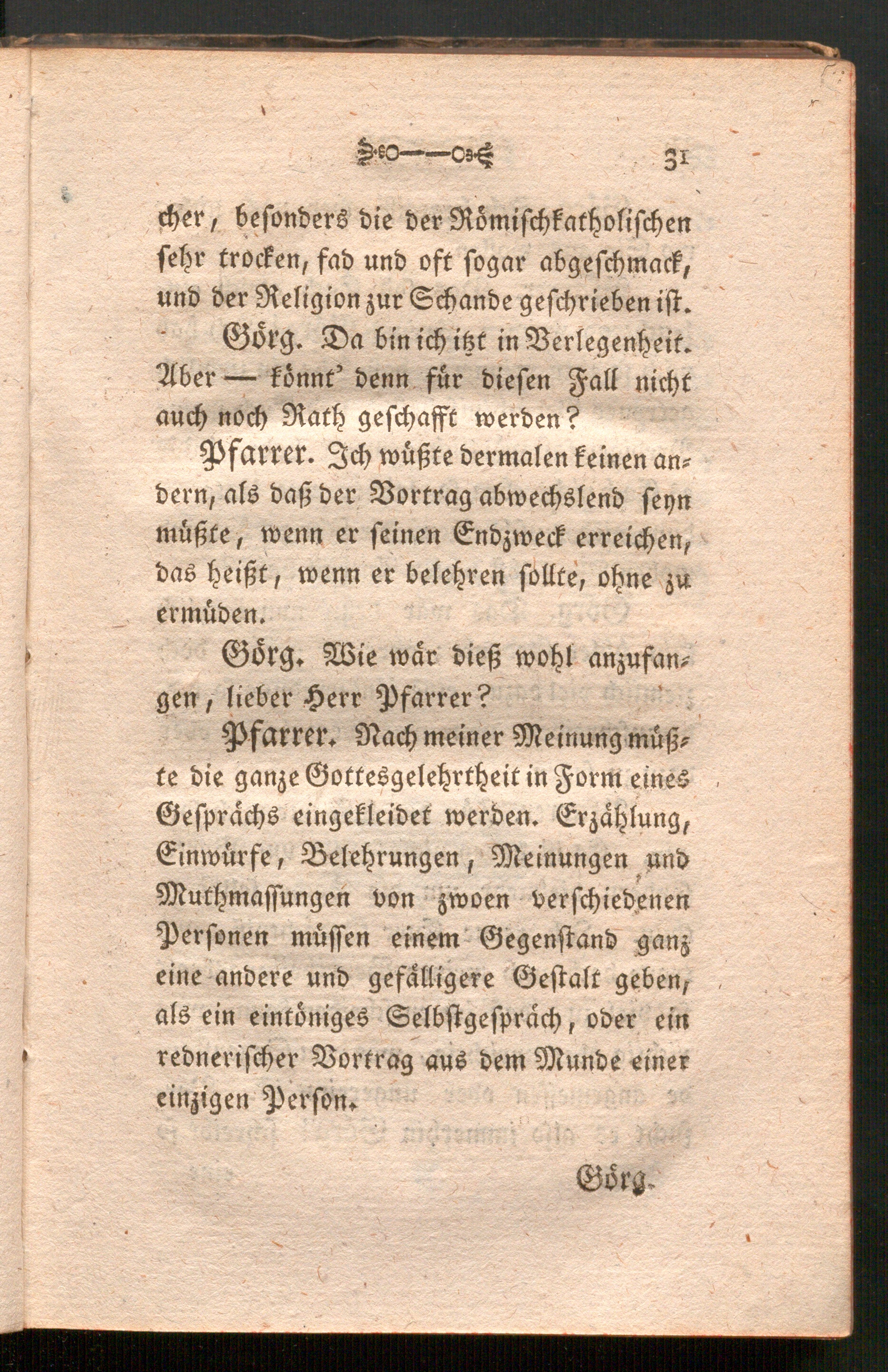 31

cher, besonders die der Römischkatholischen sehr trocken, fad und oft sogar abgeschmack, und der Religion zur Schande geschrieben ist.

Görg. Da bin ich itzt in Verlegenheit. Aber — könnt' denn für diesen Fall nicht auch noch Rath geschafft werden?

Pfarrer. Ich wüßte dermalen keinen andern, als daß der Vortrag abwechslend seyn müßte, wenn er seinen Endzweck erreichen, das heißt, wenn er belehren sollte, ohne zu ermüden.

Görg. Wie wär dieß wohl anzufangen, lieber Herr Pfarrer?

Pfarrer. Nach meiner Meinung müßte die ganze Gottesgelehrtheit in Form eines Gesprächs eingekleidet werden. Erzählung, Einwürfe, Belehrungen, Meinungen und Muthmassungen von zwoen verschiedenen Personen müssen einem Gegenstand ganz eine andere und gefälligere Gestalt geben, als ein eintöniges Selbstgespräch, oder ein rednerischer Vortrag aus dem Munde einer einzigen Person.

Görg.